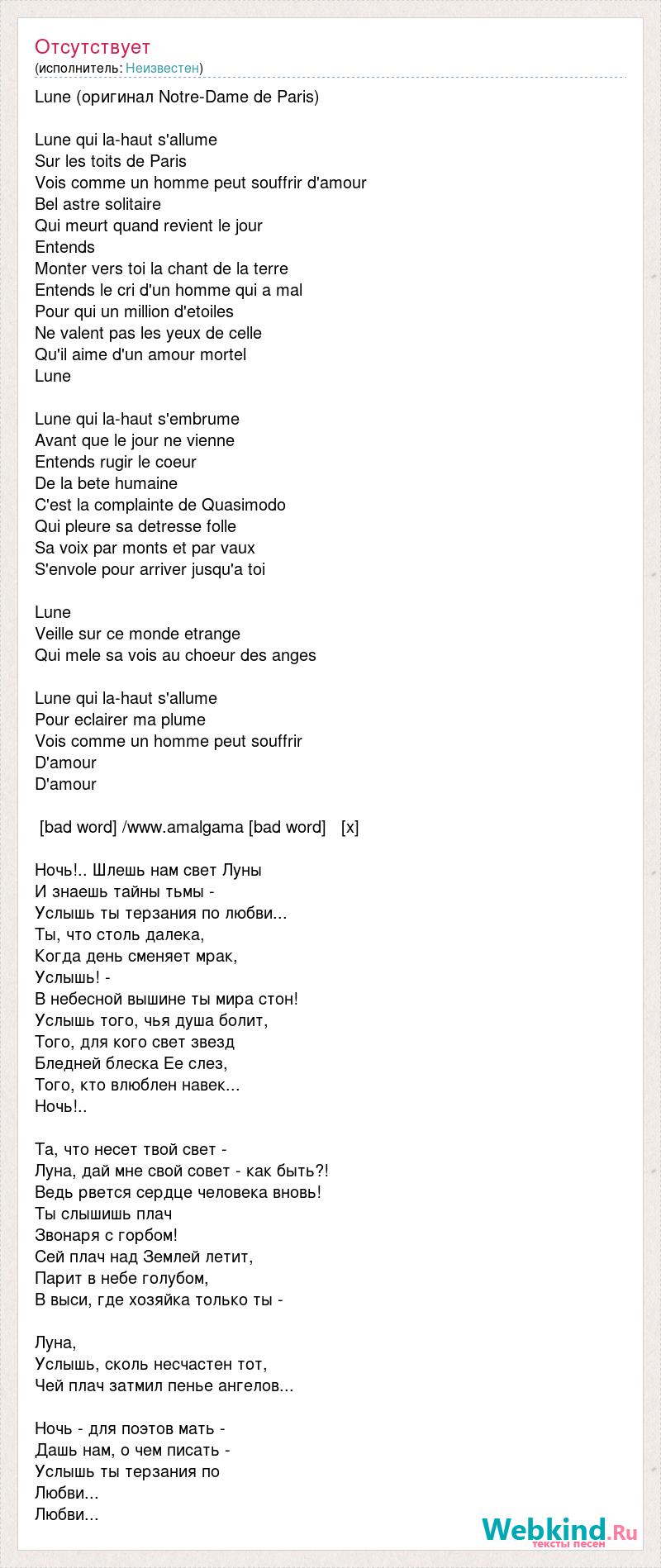 Отсутствует
(исполнитель: Неизвестен)

Lune (оригинал Notre-Dame de Paris)

Lune qui la-haut s'allume
Sur les toits de Paris
Vois comme un homme peut souffrir d'amour
Bel astre solitaire
Qui meurt quand revient le jour
Entends
Monter vers toi la chant de la terre
Entends le cri d'un homme qui a mal
Pour qui un million d'etoiles
Ne valent pas les yeux de celle
Qu'il aime d'un amour mortel
Lune

Lune qui la-haut s'embrume
Avant que le jour ne vienne
Entends rugir le coeur
De la bete humaine
C'est la complainte de Quasimodo
Qui pleure sa detresse folle
Sa voix par monts et par vaux
S'envole pour arriver jusqu'a toi

Lune
Veille sur ce monde etrange
Qui mele sa vois au choeur des anges

Lune qui la-haut s'allume
Pour eclairer ma plume
Vois comme un homme peut souffrir
D'amour
D'amour

[bad word] /www.amalgama [bad word] [x]

Ночь!.. Шлешь нам свет Луны
И знаешь тайны тьмы -
Услышь ты терзания по любви...
Ты, что столь далека,
Когда день сменяет мрак,
Услышь! -
В небесной вышине ты мира стон!
Услышь того, чья душа болит,
Того, для кого свет звезд
Бледней блеска Ее слез,
Того, кто влюблен навек...
Ночь!..

Та, что несет твой свет -
Луна, дай мне свой совет - как быть?!
Ведь рвется сердце человека вновь!
Ты слышишь плач
Звонаря с горбом!
Сей плач над Землей летит,
Парит в небе голубом,
В выси, где хозяйка только ты -

Луна,
Услышь, сколь несчастен тот,
Чей плач затмил пенье ангелов...

Ночь - для поэтов мать -
Дашь нам, о чем писать -
Услышь ты терзания по
Любви...
Любви...

Webkind.Ru
тексты песен